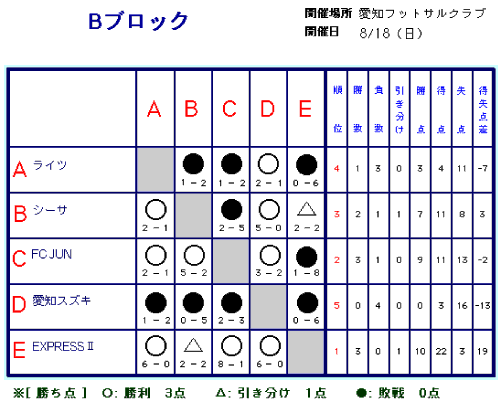 Bブロック

開催場所 愛知フットサルクラブ
開催日 8/18（日）

| | A | B | C | D | E | 順位 | 勝数 | 負数 | 引き分け | 勝点 | 得点 | 失点 | 得失点差 |
|---|---|---|---|---|---|---|---|---|---|---|---|---|---|
| A ライツ | | ● 1－2 | ● 1－2 | ○ 2－1 | ● 0－6 | 4 | 1 | 3 | 0 | 3 | 4 | 11 | -7 |
| B シーサ | ○ 2－1 | | ● 2－5 | ○ 5－0 | △ 2－2 | 3 | 2 | 1 | 1 | 7 | 11 | 8 | 3 |
| C FC JUN | ○ 2－1 | ○ 5－2 | | ○ 3－2 | ● 1－8 | 2 | 3 | 1 | 0 | 9 | 11 | 13 | -2 |
| D 愛知スズキ | ● 1－2 | ● 0－5 | ● 2－3 | | ● 0－6 | 5 | 0 | 4 | 0 | 0 | 3 | 16 | -13 |
| E EXPRESS Ⅱ | ○ 6－0 | △ 2－2 | ○ 8－1 | ○ 6－0 | | 1 | 3 | 0 | 1 | 10 | 22 | 3 | 19 |

※[ 勝ち点 ] ○: 勝利 3点 △: 引き分け 1点 ●: 敗戦 0点